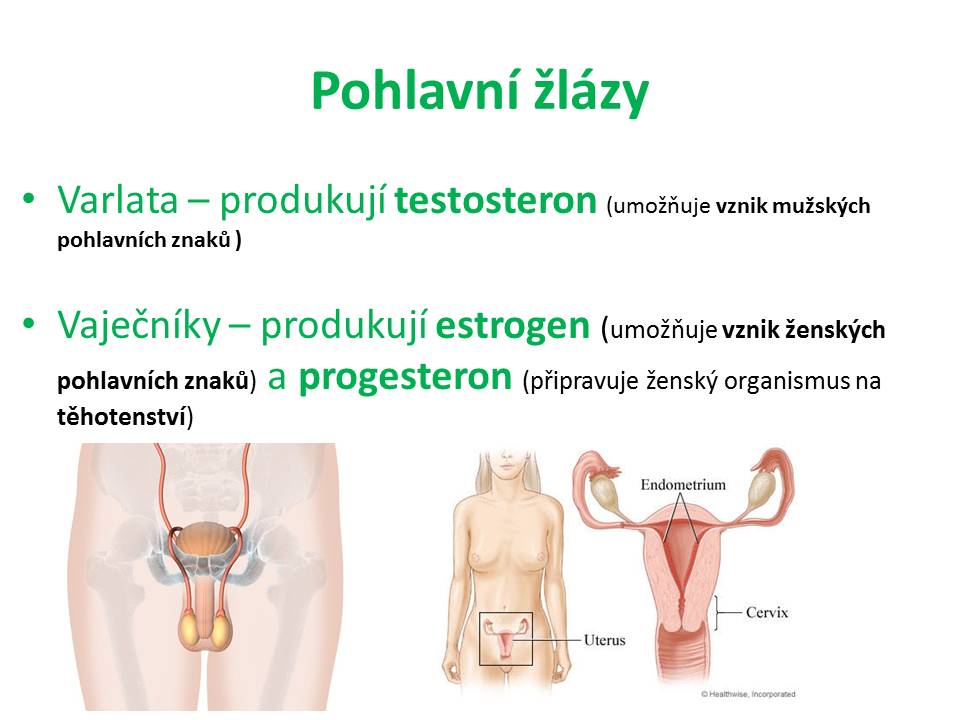 Pohlavní žlázy

• Varlata – produkují testosteron (umožňuje vznik mužských pohlavních znaků )

• Vaječníky – produkují estrogen (umožňuje vznik ženských pohlavních znaků) a progesteron (připravuje ženský organismus na těhotenství)

Endometrium

Cervix

Uterus

© Healthwise, Incorporated